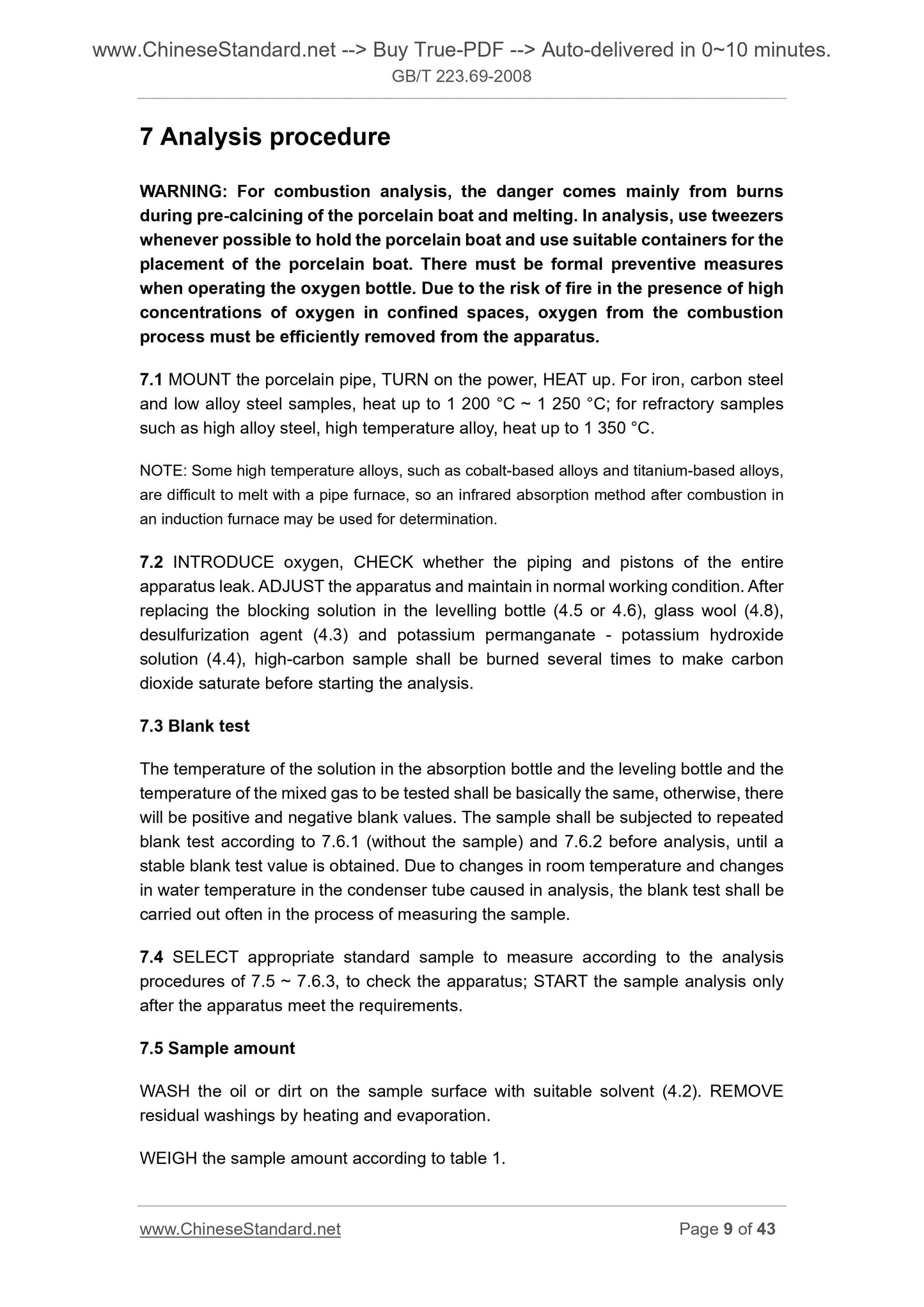 www.ChineseStandard.net --> Buy True-PDF --> Auto-delivered in 0~10 minutes.
GB/T 223.69-2008

7 Analysis procedure

WARNING: For combustion analysis, the danger comes mainly from burns during pre-calcining of the porcelain boat and melting. In analysis, use tweezers whenever possible to hold the porcelain boat and use suitable containers for the placement of the porcelain boat. There must be formal preventive measures when operating the oxygen bottle. Due to the risk of fire in the presence of high concentrations of oxygen in confined spaces, oxygen from the combustion process must be efficiently removed from the apparatus.

7.1 MOUNT the porcelain pipe, TURN on the power, HEAT up. For iron, carbon steel and low alloy steel samples, heat up to 1 200 °C ~ 1 250 °C; for refractory samples such as high alloy steel, high temperature alloy, heat up to 1 350 °C.

NOTE: Some high temperature alloys, such as cobalt-based alloys and titanium-based alloys, are difficult to melt with a pipe furnace, so an infrared absorption method after combustion in an induction furnace may be used for determination.

7.2 INTRODUCE oxygen, CHECK whether the piping and pistons of the entire apparatus leak. ADJUST the apparatus and maintain in normal working condition. After replacing the blocking solution in the levelling bottle (4.5 or 4.6), glass wool (4.8), desulfurization agent (4.3) and potassium permanganate - potassium hydroxide solution (4.4), high-carbon sample shall be burned several times to make carbon dioxide saturate before starting the analysis.

7.3 Blank test

The temperature of the solution in the absorption bottle and the leveling bottle and the temperature of the mixed gas to be tested shall be basically the same, otherwise, there will be positive and negative blank values. The sample shall be subjected to repeated blank test according to 7.6.1 (without the sample) and 7.6.2 before analysis, until a stable blank test value is obtained. Due to changes in room temperature and changes in water temperature in the condenser tube caused in analysis, the blank test shall be carried out often in the process of measuring the sample.

7.4 SELECT appropriate standard sample to measure according to the analysis procedures of 7.5 ~ 7.6.3, to check the apparatus; START the sample analysis only after the apparatus meet the requirements.

7.5 Sample amount

WASH the oil or dirt on the sample surface with suitable solvent (4.2). REMOVE residual washings by heating and evaporation.

WEIGH the sample amount according to table 1.

www.ChineseStandard.net Page 9 of 43